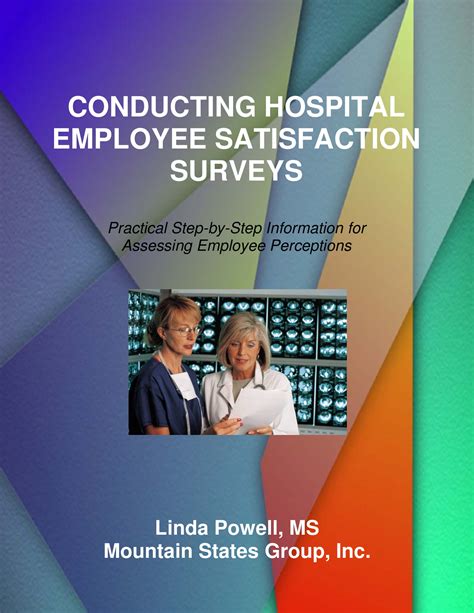 CONDUCTING HOSPITAL EMPLOYEE SATISFACTION SURVEYS

Practical Step-by-Step Information for Assessing Employee Perceptions

Linda Powell, MS
Mountain States Group, Inc.